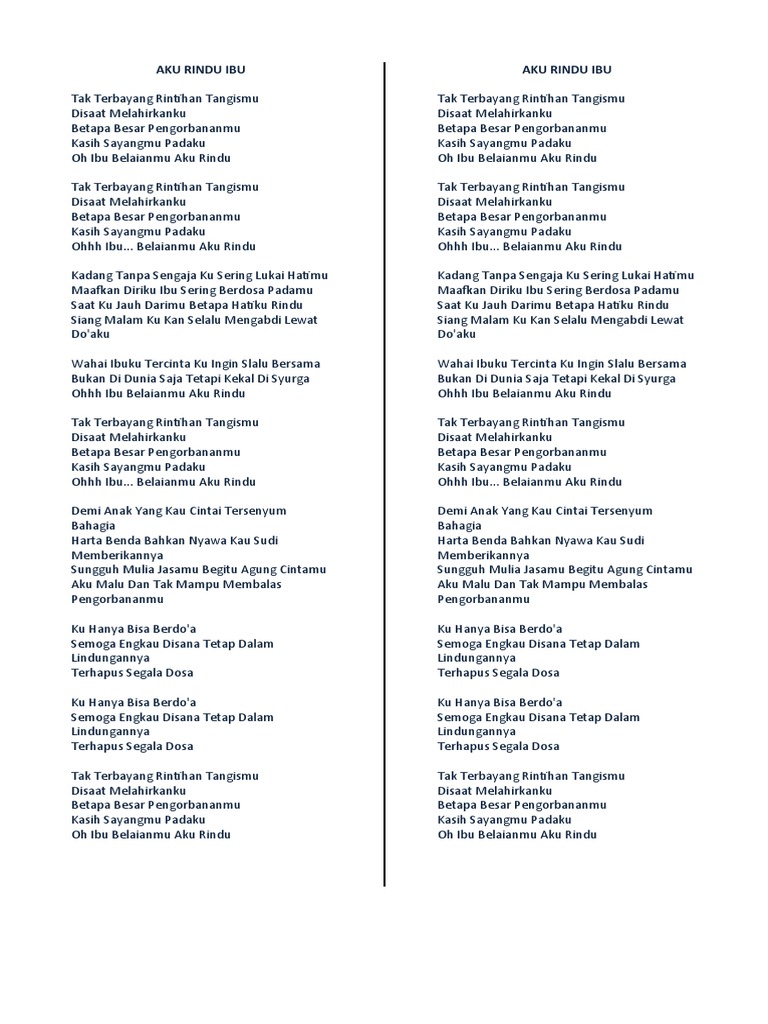 AKU RINDU IBU

Tak Terbayang Rintihan Tangismu
Disaat Melahirkanku
Betapa Besar Pengorbananmu
Kasih Sayangmu Padaku
Oh Ibu Belaianmu Aku Rindu

Tak Terbayang Rintihan Tangismu
Disaat Melahirkanku
Betapa Besar Pengorbananmu
Kasih Sayangmu Padaku
Ohhh Ibu... Belaianmu Aku Rindu

Kadang Tanpa Sengaja Ku Sering Lukai Hatimu
Maafkan Diriku Ibu Sering Berdosa Padamu
Saat Ku Jauh Darimu Betapa Hatiku Rindu
Siang Malam Ku Kan Selalu Mengabdi Lewat Do'aku

Wahai Ibuku Tercinta Ku Ingin Slalu Bersama
Bukan Di Dunia Saja Tetapi Kekal Di Syurga
Ohhh Ibu Belaianmu Aku Rindu

Tak Terbayang Rintihan Tangismu
Disaat Melahirkanku
Betapa Besar Pengorbananmu
Kasih Sayangmu Padaku
Ohhh Ibu... Belaianmu Aku Rindu

Demi Anak Yang Kau Cintai Tersenyum Bahagia
Harta Benda Bahkan Nyawa Kau Sudi Memberikannya
Sungguh Mulia Jasamu Begitu Agung Cintamu
Aku Malu Dan Tak Mampu Membalas Pengorbananmu

Ku Hanya Bisa Berdo'a
Semoga Engkau Disana Tetap Dalam Lindungannya
Terhapus Segala Dosa

Ku Hanya Bisa Berdo'a
Semoga Engkau Disana Tetap Dalam Lindungannya
Terhapus Segala Dosa

Tak Terbayang Rintihan Tangismu
Disaat Melahirkanku
Betapa Besar Pengorbananmu
Kasih Sayangmu Padaku
Oh Ibu Belaianmu Aku Rindu

AKU RINDU IBU

Tak Terbayang Rintihan Tangismu
Disaat Melahirkanku
Betapa Besar Pengorbananmu
Kasih Sayangmu Padaku
Oh Ibu Belaianmu Aku Rindu

Tak Terbayang Rintihan Tangismu
Disaat Melahirkanku
Betapa Besar Pengorbananmu
Kasih Sayangmu Padaku
Ohhh Ibu... Belaianmu Aku Rindu

Kadang Tanpa Sengaja Ku Sering Lukai Hatimu
Maafkan Diriku Ibu Sering Berdosa Padamu
Saat Ku Jauh Darimu Betapa Hatiku Rindu
Siang Malam Ku Kan Selalu Mengabdi Lewat Do'aku

Wahai Ibuku Tercinta Ku Ingin Slalu Bersama
Bukan Di Dunia Saja Tetapi Kekal Di Syurga
Ohhh Ibu Belaianmu Aku Rindu

Tak Terbayang Rintihan Tangismu
Disaat Melahirkanku
Betapa Besar Pengorbananmu
Kasih Sayangmu Padaku
Ohhh Ibu... Belaianmu Aku Rindu

Demi Anak Yang Kau Cintai Tersenyum Bahagia
Harta Benda Bahkan Nyawa Kau Sudi Memberikannya
Sungguh Mulia Jasamu Begitu Agung Cintamu
Aku Malu Dan Tak Mampu Membalas Pengorbananmu

Ku Hanya Bisa Berdo'a
Semoga Engkau Disana Tetap Dalam Lindungannya
Terhapus Segala Dosa

Ku Hanya Bisa Berdo'a
Semoga Engkau Disana Tetap Dalam Lindungannya
Terhapus Segala Dosa

Tak Terbayang Rintihan Tangismu
Disaat Melahirkanku
Betapa Besar Pengorbananmu
Kasih Sayangmu Padaku
Oh Ibu Belaianmu Aku Rindu